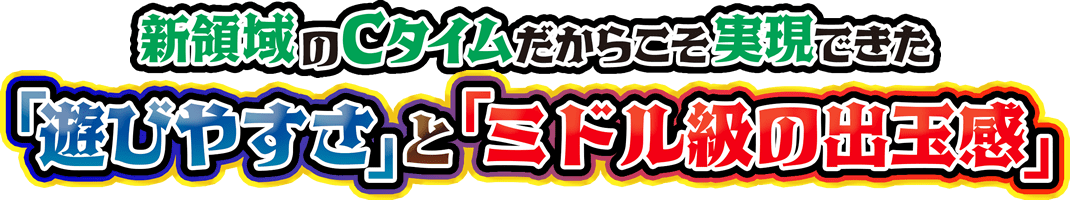 新領域のCタイムだからこそ実現できた
「遊びやすさ」と「ミドル級の出玉感」